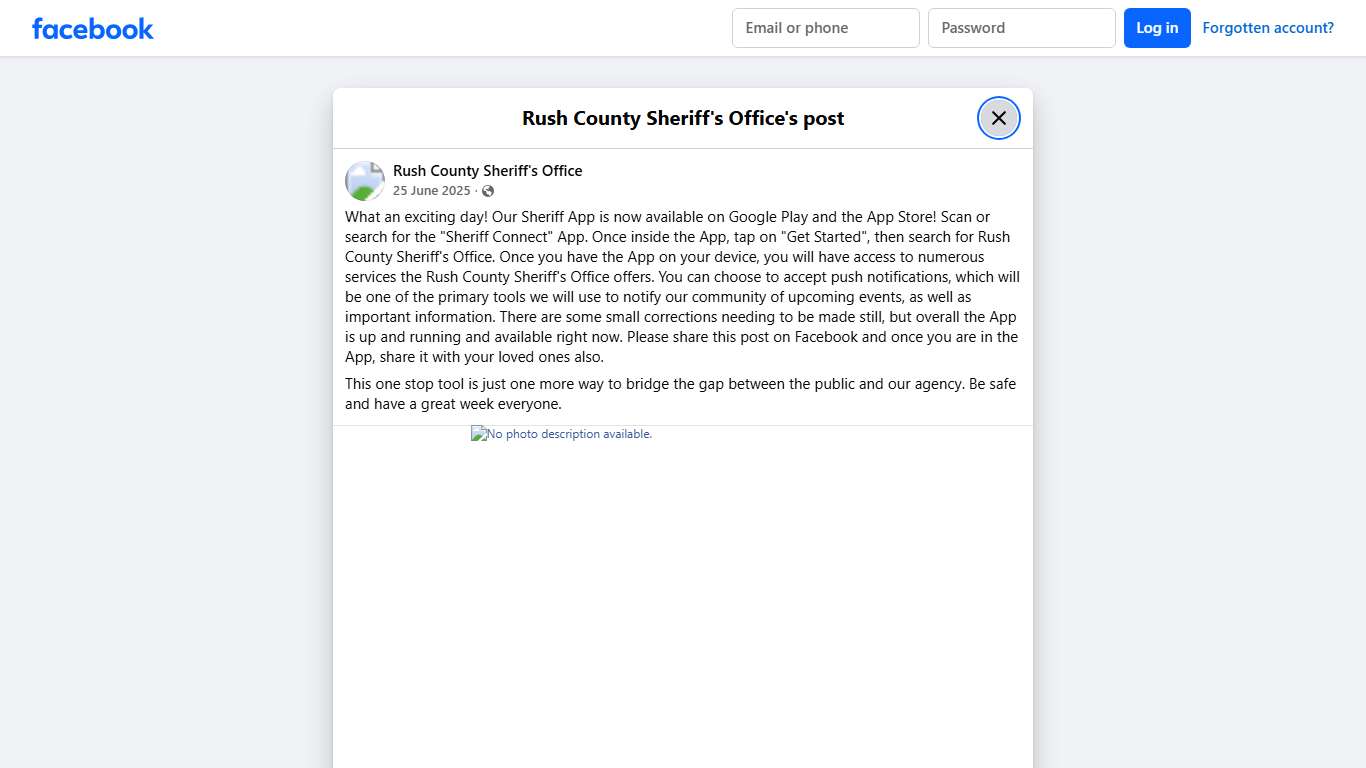 facebook

Email or phone

Password

Log in

Forgotten account?

Rush County Sheriff's Office's post

Rush County Sheriff's Office
25 June 2025 ·

What an exciting day! Our Sheriff App is now available on Google Play and the App Store! Scan or search for the "Sheriff Connect" App. Once inside the App, tap on "Get Started", then search for Rush County Sheriff's Office. Once you have the App on your device, you will have access to numerous services the Rush County Sheriff's Office offers. You can choose to accept push notifications, which will be one of the primary tools we will use to notify our community of upcoming events, as well as important information. There are some small corrections needing to be made still, but overall the App is up and running and available right now. Please share this post on Facebook and once you are in the App, share it with your loved ones also.

This one stop tool is just one more way to bridge the gap between the public and our agency. Be safe and have a great week everyone.

No photo description available.